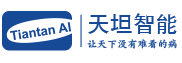 Tiantan AI

天坦智能
让天下没有难看的病